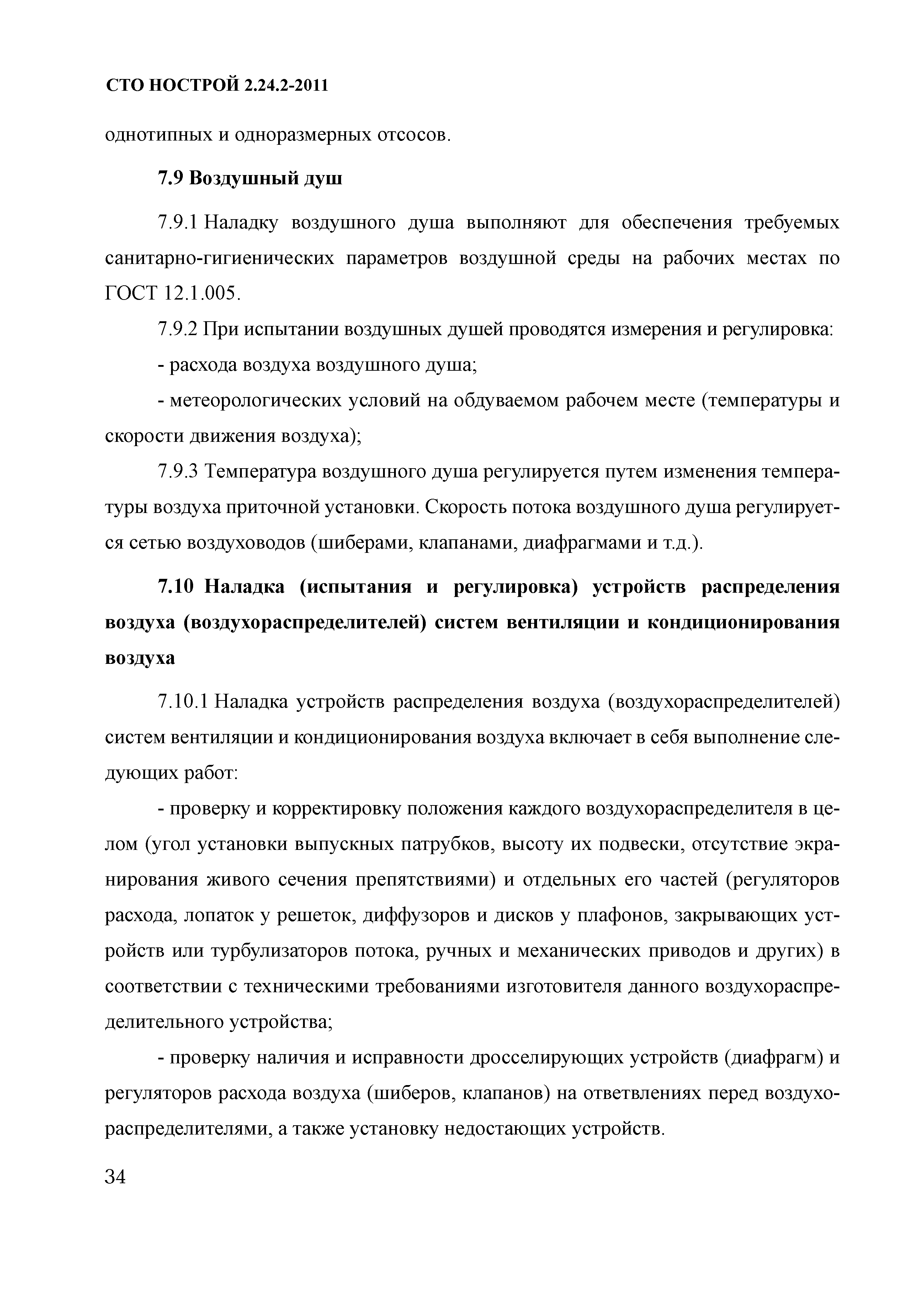 СТО НОСТРОЙ 2.24.2-2011

однотипных и одноразмерных отсосов.

7.9 Воздушный душ

7.9.1 Наладку воздушного душа выполняют для обеспечения требуемых санитарно-гигиенических параметров воздушной среды на рабочих местах по ГОСТ 12.1.005.

7.9.2 При испытании воздушных душей проводятся измерения и регулировка:

- расхода воздуха воздушного душа;

- метеорологических условий на обдуваемом рабочем месте (температуры и скорости движения воздуха);

7.9.3 Температура воздушного душа регулируется путем изменения температуры воздуха приточной установки. Скорость потока воздушного душа регулируется сетью воздуховодов (шиберами, клапанами, диафрагмами и т.д.).

7.10 Наладка (испытания и регулировка) устройств распределения воздуха (воздухораспределителей) систем вентиляции и кондиционирования воздуха

7.10.1 Наладка устройств распределения воздуха (воздухораспределителей) систем вентиляции и кондиционирования воздуха включает в себя выполнение следующих работ:

- проверку и корректировку положения каждого воздухораспределителя в целом (угол установки выпускных патрубков, высоту их подвески, отсутствие экранирования живого сечения препятствиями) и отдельных его частей (регуляторов расхода, лопаток у решеток, диффузоров и дисков у плафонов, закрывающих устройств или турбулизаторов потока, ручных и механических приводов и других) в соответствии с техническими требованиями изготовителя данного воздухораспределительного устройства;

- проверку наличия и исправности дросселирующих устройств (диафрагм) и регуляторов расхода воздуха (шиберов, клапанов) на ответвлениях перед воздухораспределителями, а также установку недостающих устройств.

34